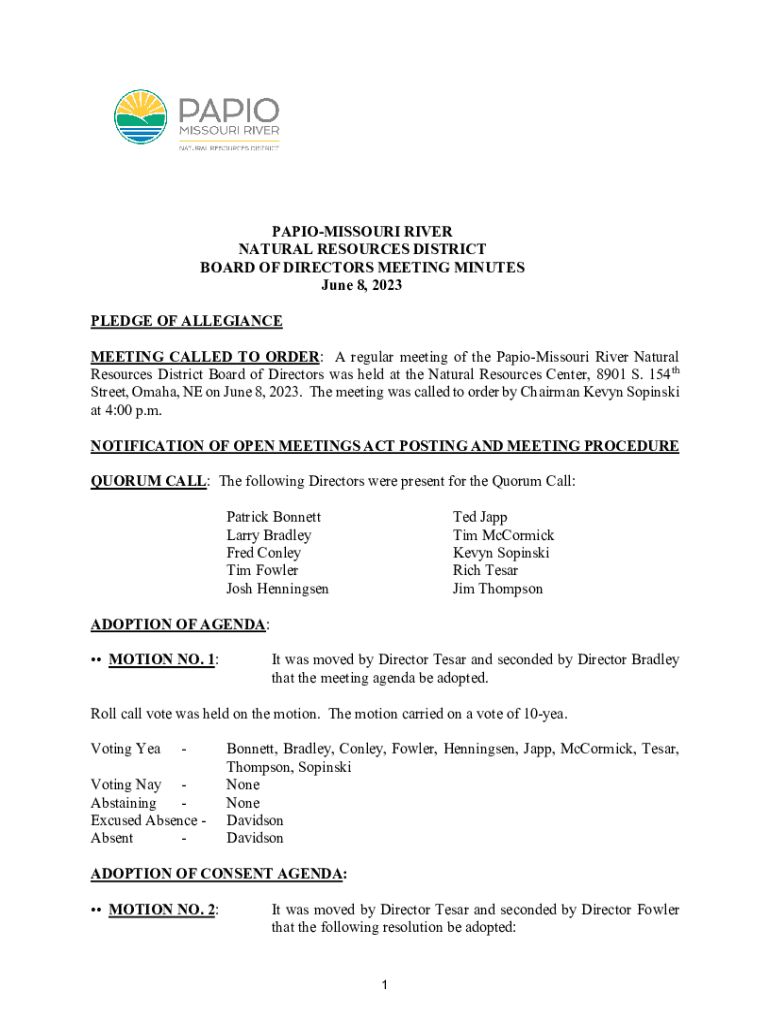 PAPIO
MISSOURI RIVER
NATURAL RESOURCES DISTRICT

PAPIO-MISSOURI RIVER
NATURAL RESOURCES DISTRICT
BOARD OF DIRECTORS MEETING MINUTES
June 8, 2023

PLEDGE OF ALLEGIANCE

MEETING CALLED TO ORDER: A regular meeting of the Papio-Missouri River Natural Resources District Board of Directors was held at the Natural Resources Center, 8901 S. 154$^{th}$ Street, Omaha, NE on June 8, 2023. The meeting was called to order by Chairman Kevyn Sopinski at 4:00 p.m.

NOTIFICATION OF OPEN MEETINGS ACT POSTING AND MEETING PROCEDURE

QUORUM CALL: The following Directors were present for the Quorum Call:

Patrick Bonnett
Larry Bradley
Fred Conley
Tim Fowler
Josh Henningsen

Ted Japp
Tim McCormick
Kevyn Sopinski
Rich Tesar
Jim Thompson

ADOPTION OF AGENDA:

•• MOTION NO. 1: It was moved by Director Tesar and seconded by Director Bradley that the meeting agenda be adopted.

Roll call vote was held on the motion. The motion carried on a vote of 10-yea.

Voting Yea - Bonnett, Bradley, Conley, Fowler, Henningsen, Japp, McCormick, Tesar, Thompson, Sopinski
Voting Nay - None
Abstaining - None
Excused Absence - Davidson
Absent - Davidson

ADOPTION OF CONSENT AGENDA:

•• MOTION NO. 2: It was moved by Director Tesar and seconded by Director Fowler that the following resolution be adopted:

1